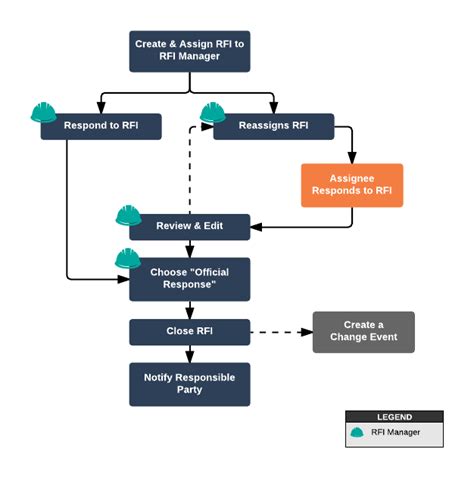 Create & Assign RFI to RFI Manager

Respond to RFI

Reassigns RFI

Assignee Responds to RFI

Review & Edit

Choose "Official Response"

Close RFI

Create a Change Event

Notify Responsible Party

LEGEND

RFI Manager